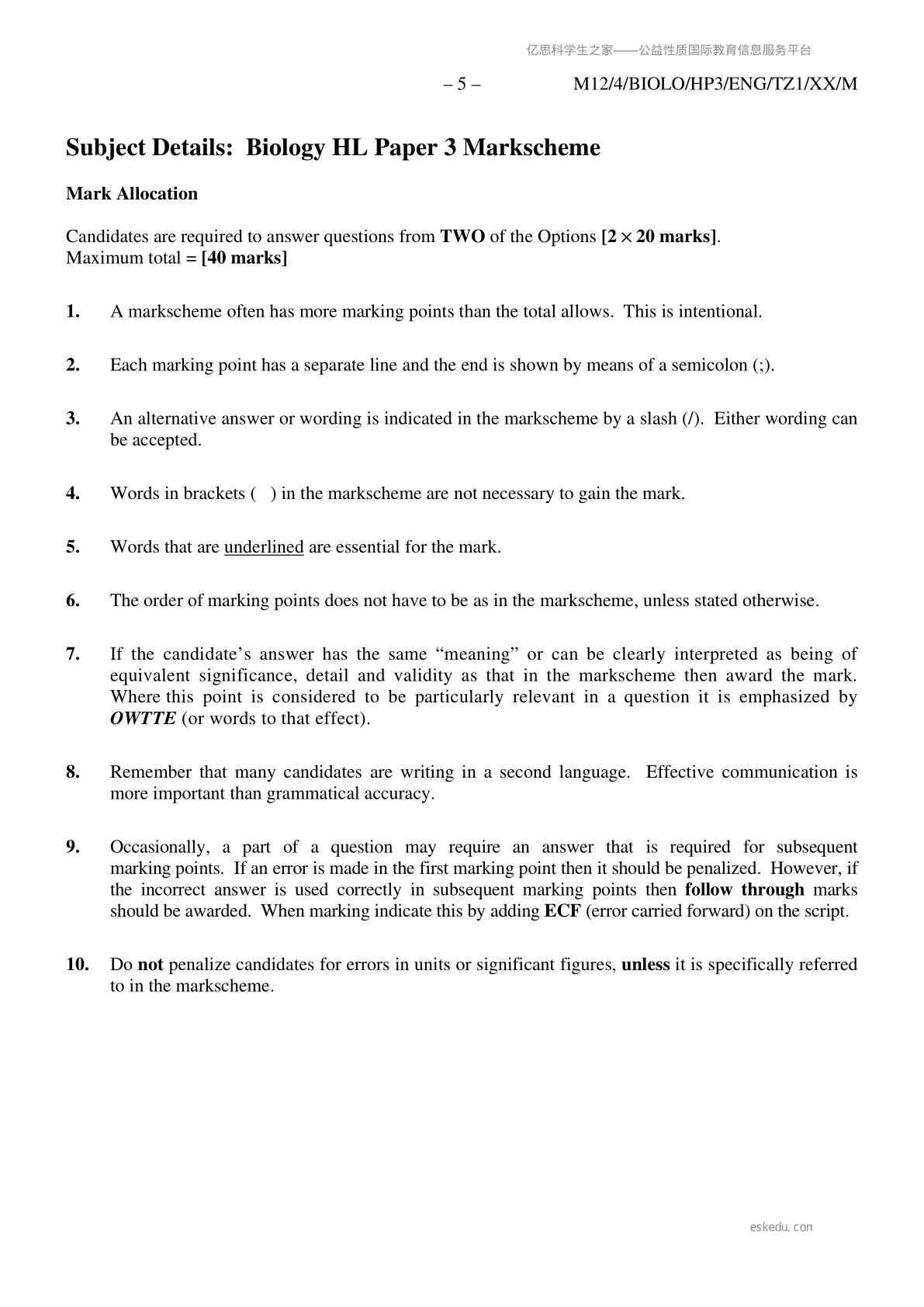 亿思科学生之家——公益性质国际教育信息服务平台

– 5 – M12/4/BIOLO/HP3/ENG/TZ1/XX/M

Subject Details: Biology HL Paper 3 Markscheme

Mark Allocation

Candidates are required to answer questions from TWO of the Options [$2 \times 20$ marks].
Maximum total = [40 marks]

1. A markscheme often has more marking points than the total allows. This is intentional.

2. Each marking point has a separate line and the end is shown by means of a semicolon (;).

3. An alternative answer or wording is indicated in the markscheme by a slash (/). Either wording can be accepted.

4. Words in brackets ( ) in the markscheme are not necessary to gain the mark.

5. Words that are underlined are essential for the mark.

6. The order of marking points does not have to be as in the markscheme, unless stated otherwise.

7. If the candidate's answer has the same "meaning" or can be clearly interpreted as being of equivalent significance, detail and validity as that in the markscheme then award the mark. Where this point is considered to be particularly relevant in a question it is emphasized by OWTTE (or words to that effect).

8. Remember that many candidates are writing in a second language. Effective communication is more important than grammatical accuracy.

9. Occasionally, a part of a question may require an answer that is required for subsequent marking points. If an error is made in the first marking point then it should be penalized. However, if the incorrect answer is used correctly in subsequent marking points then follow through marks should be awarded. When marking indicate this by adding ECF (error carried forward) on the script.

10. Do not penalize candidates for errors in units or significant figures, unless it is specifically referred to in the markscheme.

eskedu.con